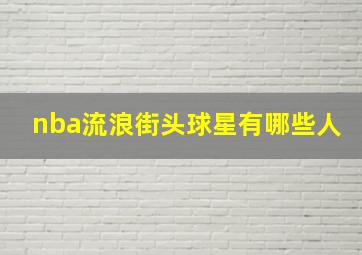 nba流浪街头球星有哪些人